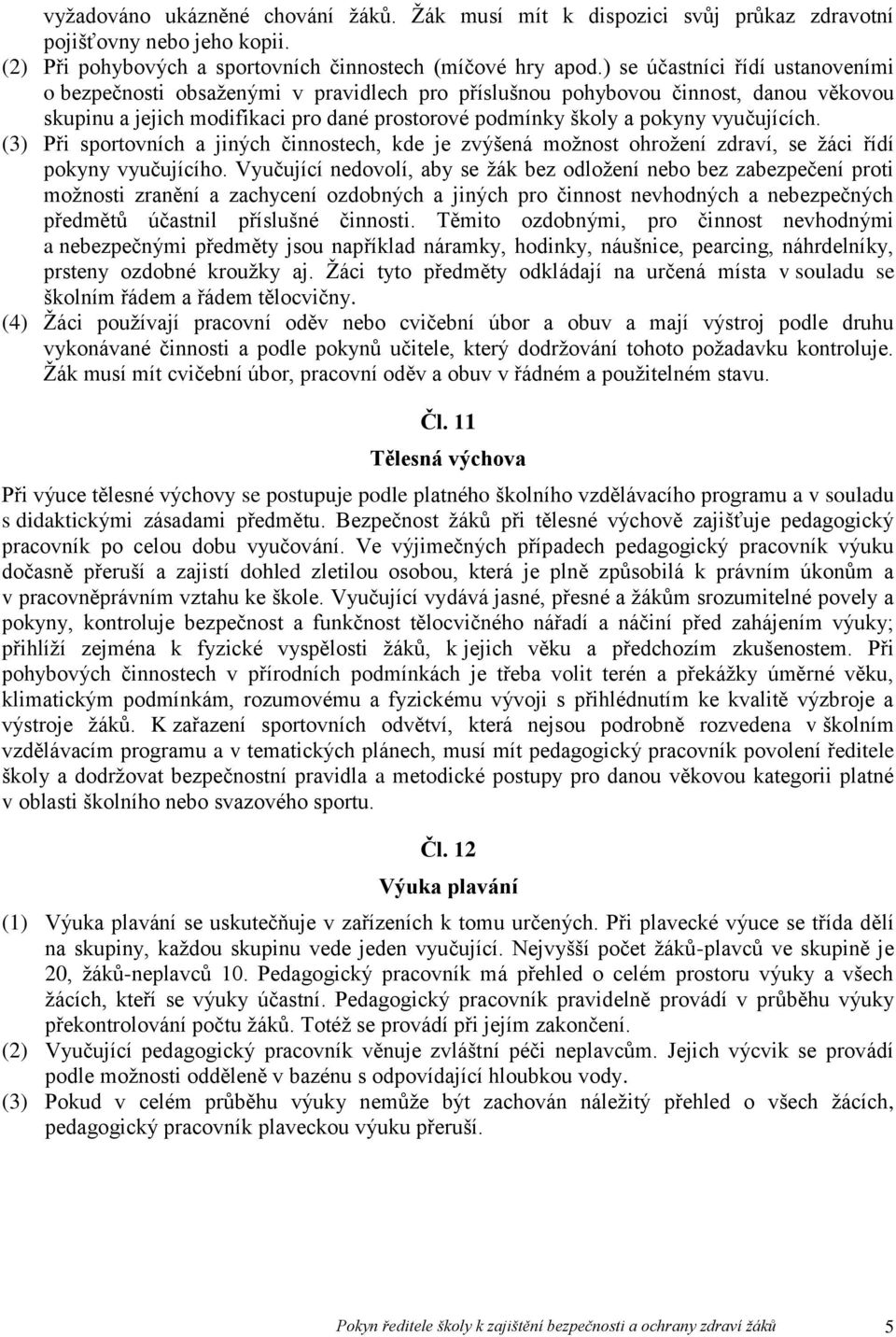 vyžadováno ukázněné chování žáků. Žák musí mít k dispozici svůj průkaz zdravotní pojišťovny nebo jeho kopii.
(2) Při pohybových a sportovních činnostech (míčové hry apod.) se účastníci řídí ustanoveními o bezpečnosti obsaženými v pravidlech pro příslušnou pohybovou činnost, danou věkovou skupinu a jejich modifikaci pro dané prostorové podmínky školy a pokyny vyučujících.
(3) Při sportovních a jiných činnostech, kde je zvýšená možnost ohrožení zdraví, se žáci řídí pokyny vyučujícího. Vyučující nedovolí, aby se žák bez odložení nebo bez zabezpečení proti možnosti zranění a zachycení ozdobných a jiných pro činnost nevhodných a nebezpečných předmětů účastnil příslušné činnosti. Těmito ozdobnými, pro činnost nevhodnými a nebezpečnými předměty jsou například náramky, hodinky, náušnice, pearcing, náhrdelníky, prsteny ozdobné kroužky aj. Žáci tyto předměty odkládají na určená místa v souladu se školním řádem a řádem tělocvičny.
(4) Žáci používají pracovní oděv nebo cvičební úbor a obuv a mají výstroj podle druhu vykonávané činnosti a podle pokynů učitele, který dodržování tohoto požadavku kontroluje. Žák musí mít cvičební úbor, pracovní oděv a obuv v řádném a použitelném stavu.

Čl. 11
Tělesná výchova

Při výuce tělesné výchovy se postupuje podle platného školního vzdělávacího programu a v souladu s didaktickými zásadami předmětu. Bezpečnost žáků při tělesné výchově zajišťuje pedagogický pracovník po celou dobu vyučování. Ve výjimečných případech pedagogický pracovník výuku dočasně přeruší a zajistí dohled zletilou osobou, která je plně způsobilá k právním úkonům a v pracovněprávním vztahu ke škole. Vyučující vydává jasné, přesné a žákům srozumitelné povely a pokyny, kontroluje bezpečnost a funkčnost tělocvičného nářadí a náčiní před zahájením výuky; přihlíží zejména k fyzické vyspělosti žáků, k jejich věku a předchozím zkušenostem. Při pohybových činnostech v přírodních podmínkách je třeba volit terén a překážky úměrné věku, klimatickým podmínkám, rozumovému a fyzickému vývoji s přihlédnutím ke kvalitě výzbroje a výstroje žáků. K zařazení sportovních odvětví, která nejsou podrobně rozvedena v školním vzdělávacím programu a v tematických plánech, musí mít pedagogický pracovník povolení ředitele školy a dodržovat bezpečnostní pravidla a metodické postupy pro danou věkovou kategorii platné v oblasti školního nebo svazového sportu.

Čl. 12
Výuka plavání

(1) Výuka plavání se uskutečňuje v zařízeních k tomu určených. Při plavecké výuce se třída dělí na skupiny, každou skupinu vede jeden vyučující. Nejvyšší počet žáků-plavců ve skupině je 20, žáků-neplavců 10. Pedagogický pracovník má přehled o celém prostoru výuky a všech žácích, kteří se výuky účastní. Pedagogický pracovník pravidelně provádí v průběhu výuky překontrolování počtu žáků. Totéž se provádí při jejím zakončení.
(2) Vyučující pedagogický pracovník věnuje zvláštní péči neplavcům. Jejich výcvik se provádí podle možnosti odděleně v bazénu s odpovídající hloubkou vody.
(3) Pokud v celém průběhu výuky nemůže být zachován náležitý přehled o všech žácích, pedagogický pracovník plaveckou výuku přeruší.

Pokyn ředitele školy k zajištění bezpečnosti a ochrany zdraví žáků 5